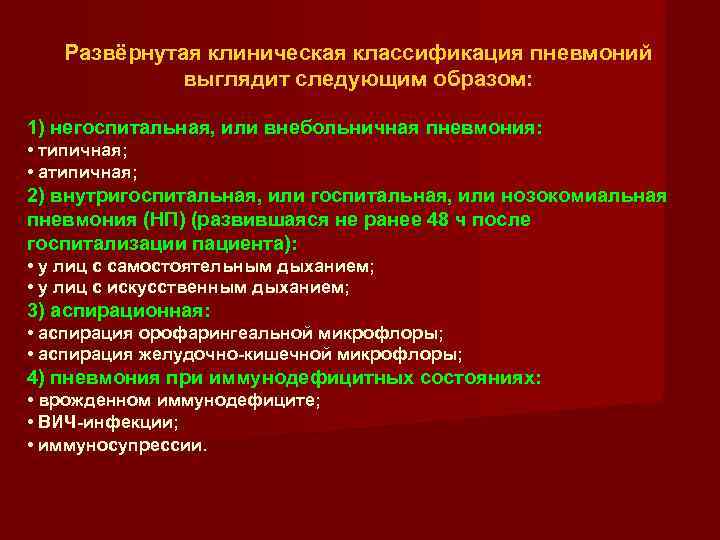 Развёрнутая клиническая классификация пневмоний выглядит следующим образом:

1) негоспитальная, или внебольничная пневмония:
• типичная;
• атипичная;
2) внутригоспитальная, или госпитальная, или нозокомиальная пневмония (НП) (развившаяся не ранее 48 ч после госпитализации пациента):
• у лиц с самостоятельным дыханием;
• у лиц с искусственным дыханием;
3) аспирационная:
• аспирация орофарингеальной микрофлоры;
• аспирация желудочно-кишечной микрофлоры;
4) пневмония при иммунодефицитных состояниях:
• врожденном иммунодефиците;
• ВИЧ-инфекции;
• иммуносупрессии.